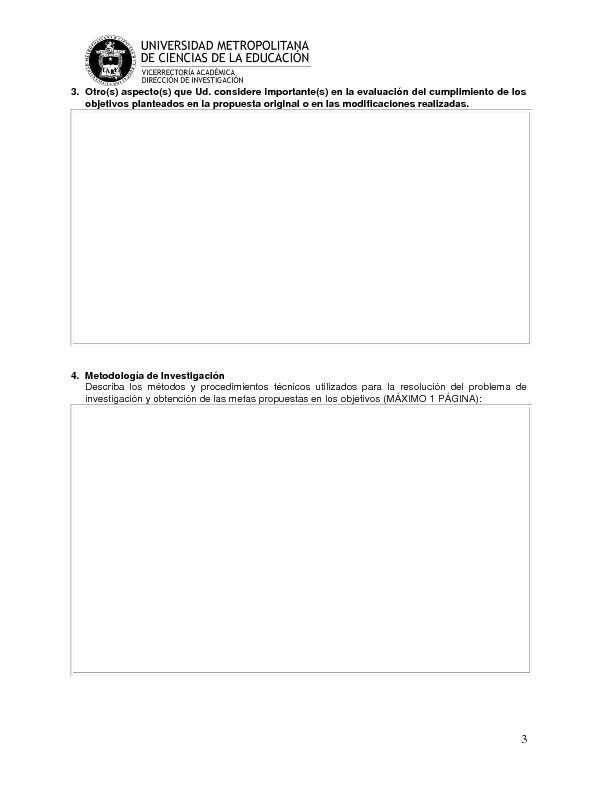 UNIVERSIDAD METROPOLITANA
DE CIENCIAS DE LA EDUCACIÓN
VICERRECTORÍA ACADÉMICA
DIRECCIÓN DE INVESTIGACIÓN

3. Otro(s) aspecto(s) que Ud. considere importante(s) en la evaluación del cumplimiento de los objetivos planteados en la propuesta original o en las modificaciones realizadas.

4. Metodología de Investigación
Describa los métodos y procedimientos técnicos utilizados para la resolución del problema de investigación y obtención de las metas propuestas en los objetivos (MÁXIMO 1 PÁGINA):

3